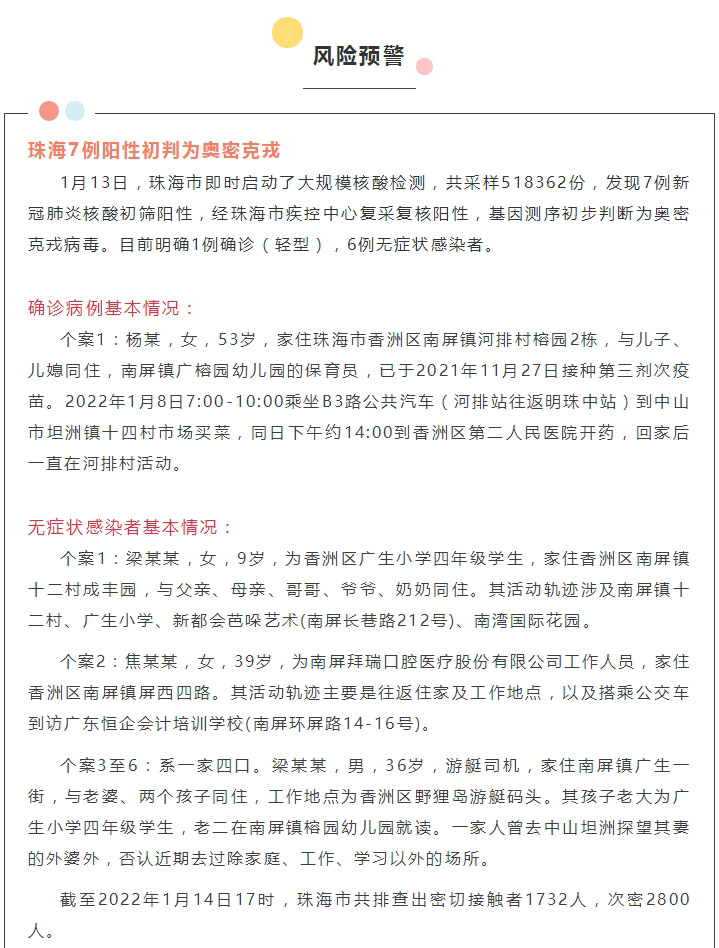 风险预警

珠海7例阳性初判为奥密克戎

1月13日，珠海市即时启动了大规模核酸检测，共采样518362份，发现7例新冠肺炎核酸初筛阳性，经珠海市疾控中心复采复核阳性，基因测序初步判断为奥密克戎病毒。目前明确1例确诊（轻型），6例无症状感染者。

确诊病例基本情况：

个案1：杨某，女，53岁，家住珠海市香洲区南屏镇河排村榕园2栋，与儿子、儿媳同住，南屏镇广榕园幼儿园的保育员，已于2021年11月27日接种第三剂次疫苗。2022年1月8日7:00-10:00乘坐B3路公共汽车（河排站往返明珠中站）到中山市坦洲镇十四村市场买菜，同日下午约14:00到香洲区第二人民医院开药，回家后一直在河排村活动。

无症状感染者基本情况：

个案1：梁某某，女，9岁，为香洲区广生小学四年级学生，家住香洲区南屏镇十二村成丰园，与父亲、母亲、哥哥、爷爷、奶奶同住。其活动轨迹涉及南屏镇十二村、广生小学、新都会芭哚艺术(南屏长巷路212号)、南湾国际花园。

个案2：焦某某，女，39岁，为南屏拜瑞口腔医疗股份有限公司工作人员，家住香洲区南屏镇屏西四路。其活动轨迹主要是往返住家及工作地点，以及搭乘公交车到访广东恒企会计培训学校(南屏环屏路14-16号)。

个案3至6：系一家四口。梁某某，男，36岁，游艇司机，家住南屏镇广生一街，与老婆、两个孩子同住，工作地点为香洲区野狸岛游艇码头。其孩子老大为广生小学四年级学生，老二在南屏镇榕园幼儿园就读。一家人曾去中山坦洲探望其妻的外婆外，否认近期去过除家庭、工作、学习以外的场所。

截至2022年1月14日17时，珠海市共排查出密切接触者1732人，次密2800人。